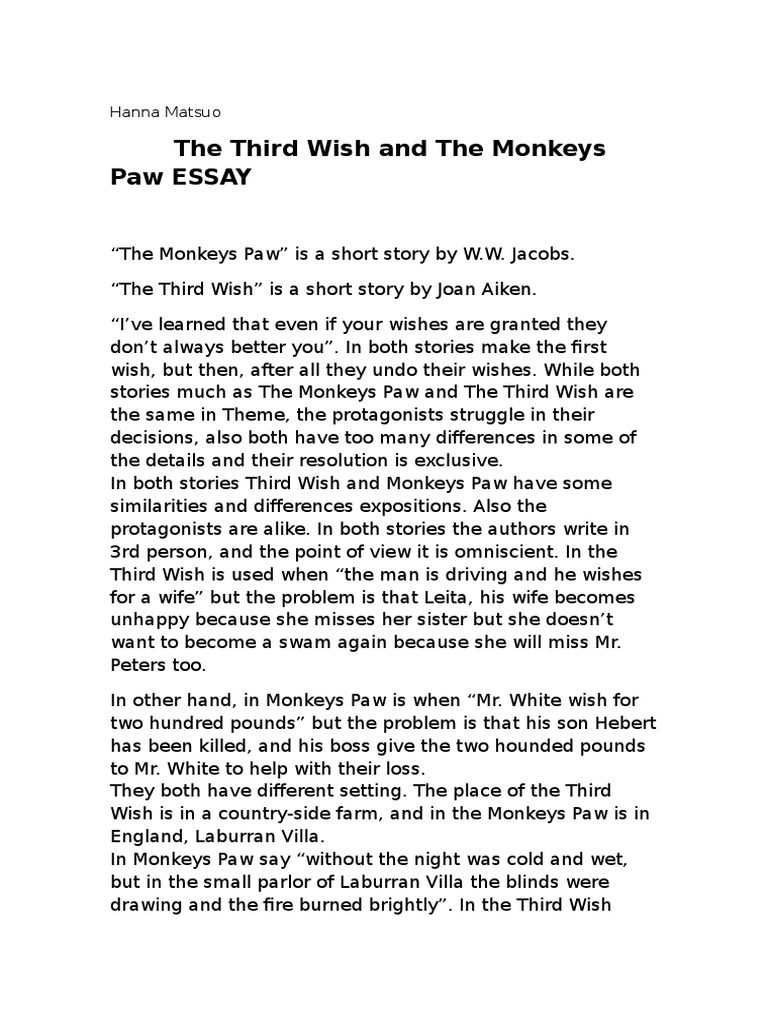 Hanna Matsuo

The Third Wish and The Monkeys Paw ESSAY

“The Monkeys Paw” is a short story by W.W. Jacobs.

“The Third Wish” is a short story by Joan Aiken.

“I’ve learned that even if your wishes are granted they don’t always better you”. In both stories make the first wish, but then, after all they undo their wishes. While both stories much as The Monkeys Paw and The Third Wish are the same in Theme, the protagonists struggle in their decisions, also both have too many differences in some of the details and their resolution is exclusive.
In both stories Third Wish and Monkeys Paw have some similarities and differences expositions. Also the protagonists are alike. In both stories the authors write in 3rd person, and the point of view it is omniscient. In the Third Wish is used when “the man is driving and he wishes for a wife” but the problem is that Leita, his wife becomes unhappy because she misses her sister but she doesn’t want to become a swam again because she will miss Mr. Peters too.

In other hand, in Monkeys Paw is when “Mr. White wish for two hundred pounds” but the problem is that his son Hebert has been killed, and his boss give the two hounded pounds to Mr. White to help with their loss.
They both have different setting. The place of the Third Wish is in a country-side farm, and in the Monkeys Paw is in England, Laburran Villa.
In Monkeys Paw say “without the night was cold and wet, but in the small parlor of Laburran Villa the blinds were drawing and the fire burned brightly”. In the Third Wish